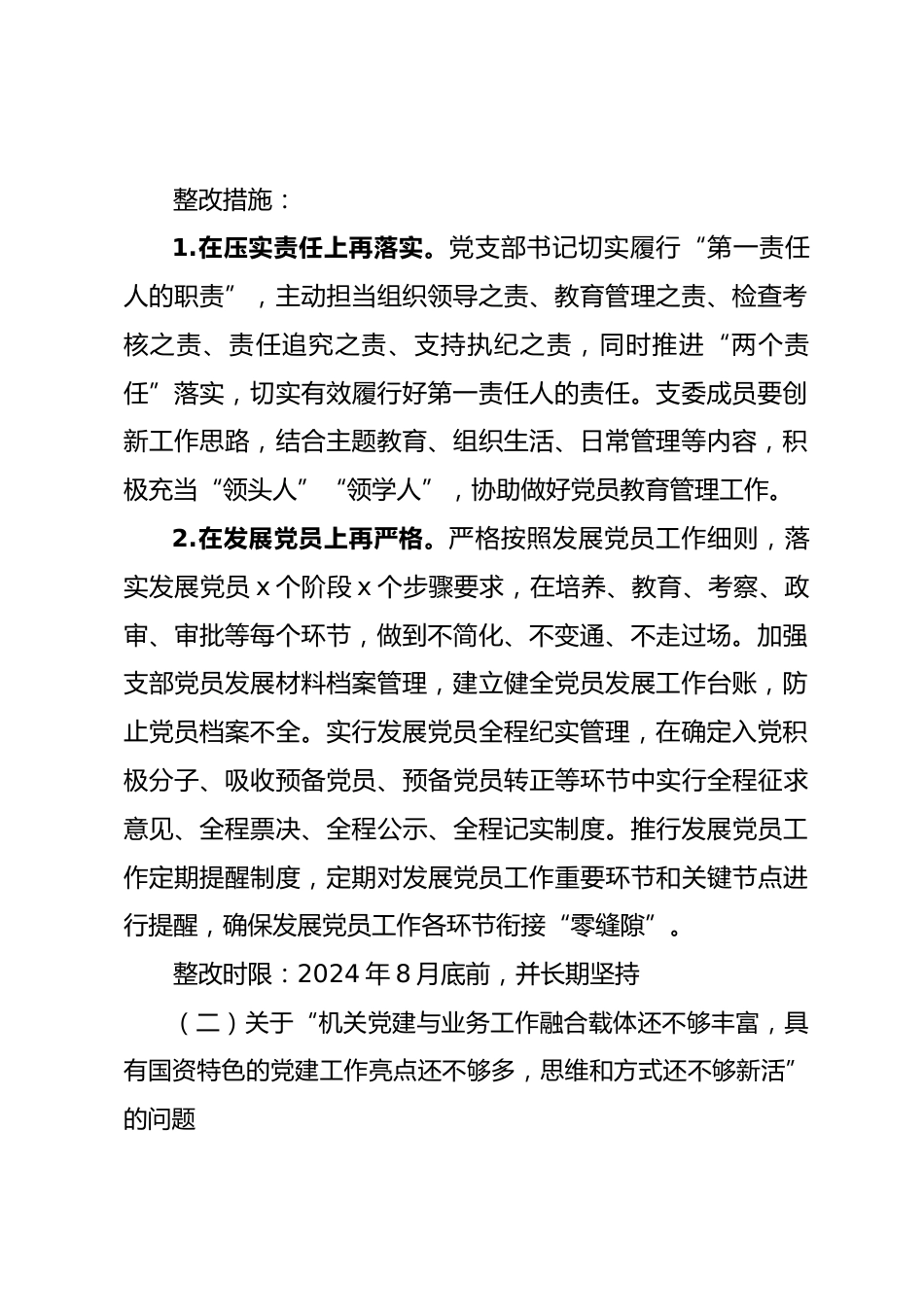 整改措施：

1.在压实责任上再落实。党支部书记切实履行“第一责任人的职责”，主动担当组织领导之责、教育管理之责、检查考核之责、责任追究之责、支持执纪之责，同时推进“两个责任”落实，切实有效履行好第一责任人的责任。支委成员要创新工作思路，结合主题教育、组织生活、日常管理等内容，积极充当“领头人”“领学人”，协助做好党员教育管理工作。

2.在发展党员上再严格。严格按照发展党员工作细则，落实发展党员 x 个阶段 x 个步骤要求，在培养、教育、考察、政审、审批等每个环节，做到不简化、不变通、不走过场。加强支部党员发展材料档案管理，建立健全党员发展工作台账，防止党员档案不全。实行发展党员全程纪实管理，在确定入党积极分子、吸收预备党员、预备党员转正等环节中实行全程征求意见、全程票决、全程公示、全程记实制度。推行发展党员工作定期提醒制度，定期对发展党员工作重要环节和关键节点进行提醒，确保发展党员工作各环节衔接“零缝隙”。

整改时限：2024 年 8 月底前，并长期坚持

（二）关于“机关党建与业务工作融合载体还不够丰富，具有国资特色的党建工作亮点还不够多，思维和方式还不够新活”的问题